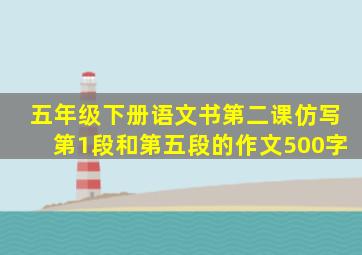 五年级下册语文书第二课仿写第1段和第五段的作文500字